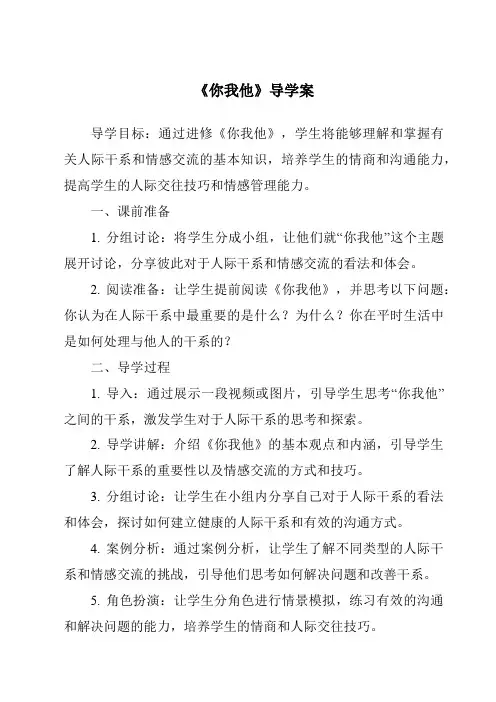 《你我他》导学案

导学目标：通过进修《你我他》，学生将能够理解和掌握有关人际干系和情感交流的基本知识，培养学生的情商和沟通能力，提高学生的人际交往技巧和情感管理能力。

一、课前准备

1. 分组讨论：将学生分成小组，让他们就“你我他”这个主题展开讨论，分享彼此对于人际干系和情感交流的看法和体会。

2. 阅读准备：让学生提前阅读《你我他》，并思考以下问题：你认为在人际干系中最重要的是什么？为什么？你在平时生活中是如何处理与他人的干系的？

二、导学过程

1. 导入：通过展示一段视频或图片，引导学生思考“你我他”之间的干系，激发学生对于人际干系的思考和探索。

2. 导学讲解：介绍《你我他》的基本观点和内涵，引导学生了解人际干系的重要性以及情感交流的方式和技巧。

3. 分组讨论：让学生在小组内分享自己对于人际干系的看法和体会，探讨如何建立健康的人际干系和有效的沟通方式。

4. 案例分析：通过案例分析，让学生了解不同类型的人际干系和情感交流的挑战，引导他们思考如何解决问题和改善干系。

5. 角色扮演：让学生分角色进行情景模拟，练习有效的沟通和解决问题的能力，培养学生的情商和人际交往技巧。